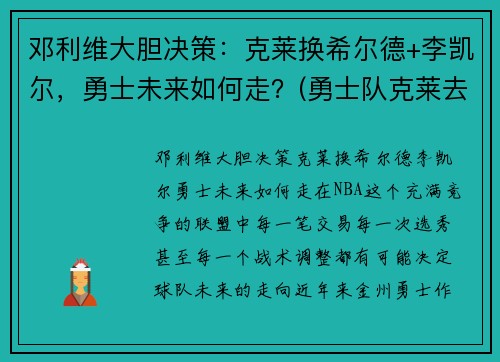 邓利维大胆决策：克莱换希尔德+李凯尔，勇士未来如何走？(勇士队克莱去

邓利维大胆决策克莱换希尔德李凯尔勇士未来如何走在NBA这个充满竞争的联盟中每一笔交易每一次选秀甚至每一个战术调整都有可能决定球队未来的走向近年来金州勇士作